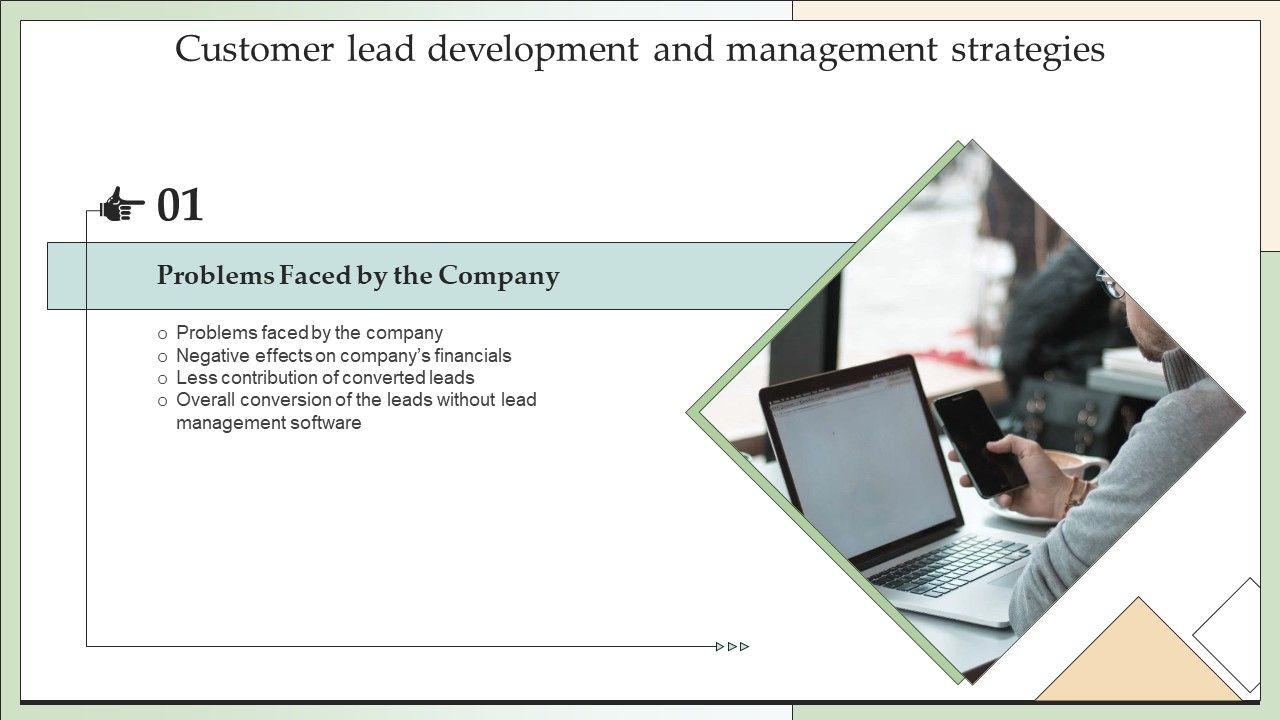 Customer lead development and management strategies

01

Problems Faced by the Company

o Problems faced by the company
o Negative effects on company's financials
o Less contribution of converted leads
o Overall conversion of the leads without lead management software